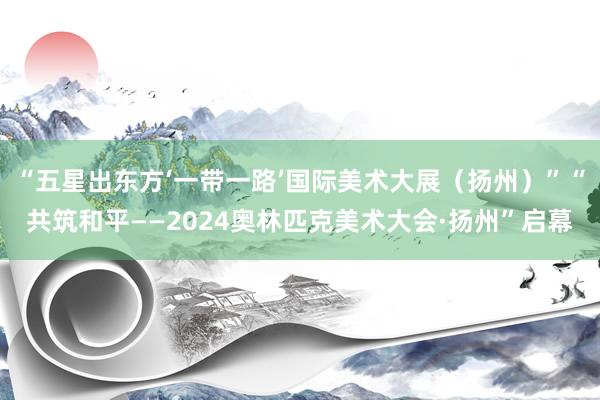 “五星出东方‘一带一路’国际美术大展（扬州）”“共筑和平——2024奥林匹克美术大会·扬州”启幕